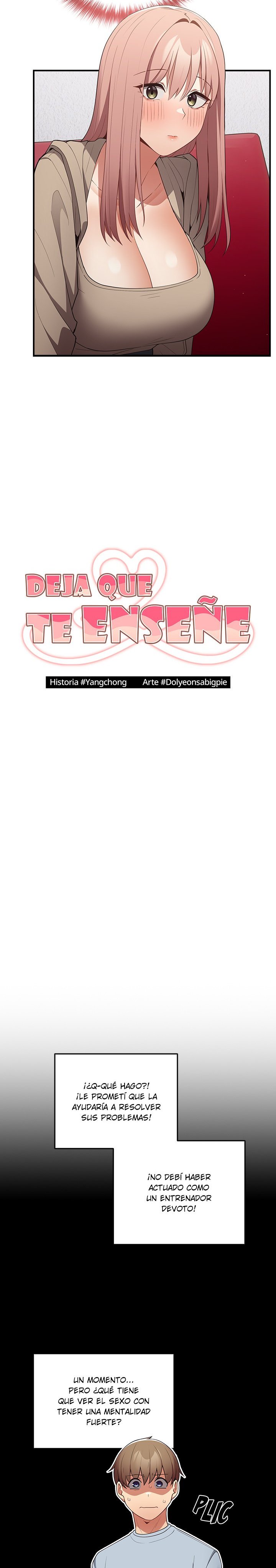 DEJA QUE
TE ENSEÑE

Historia #Yangchong Arte #Dolyeonsabigpie

¡¿Q-QUÉ HAGO?! ¡LE PROMETÍ QUE LA AYUDARÍA A RESOLVER SUS PROBLEMAS!

¡NO DEBÍ HABER ACTUADO COMO UN ENTRENADOR DEVOTO!

UN MOMENTO... PERO ¿QUÉ TIENE QUE VER EL SEXO CON TENER UNA MENTALIDAD FUERTE?

PLIC